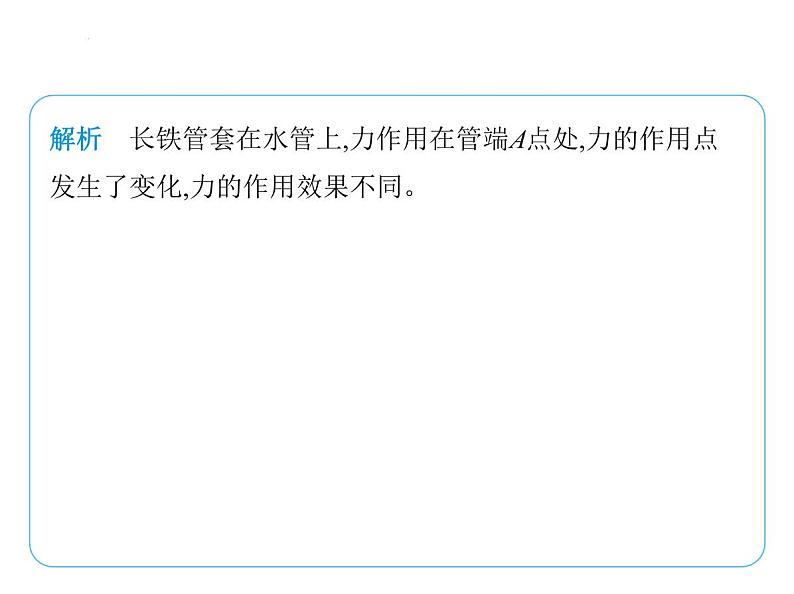 解析　长铁管套在水管上,力作用在管端$A$点处,力的作用点发生了变化,力的作用效果不同。